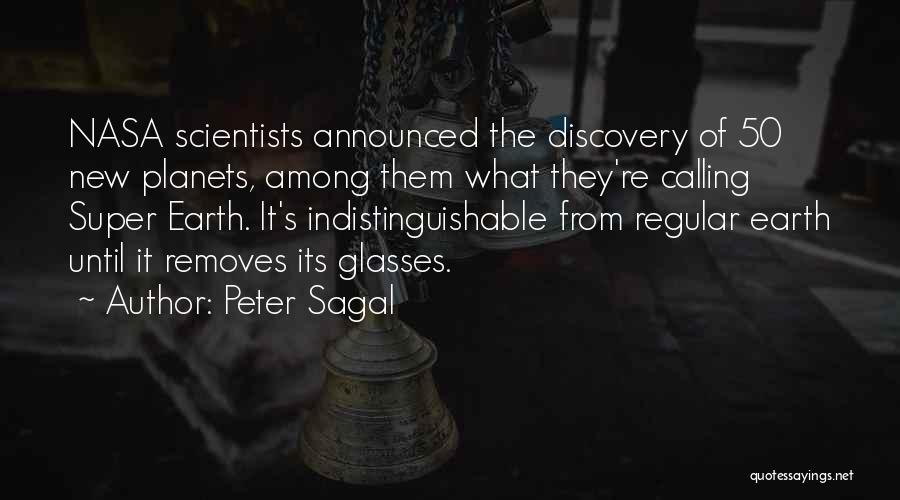 NASA scientists announced the discovery of 50 new planets, among them what they're calling Super Earth. It's indistinguishable from regular earth until it removes its glasses.
~ Author: Peter Sagal

quotessayings.net